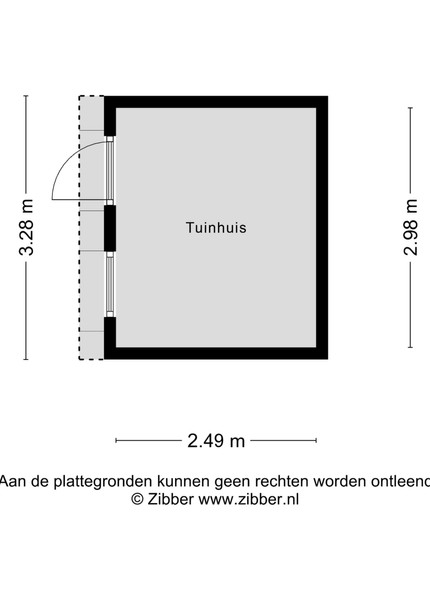 3.28 m

Tuinhuis

2.98 m

2.49 m

Aan de plattegronden kunnen geen rechten worden ontleend
© Zibber www.zibber.nl